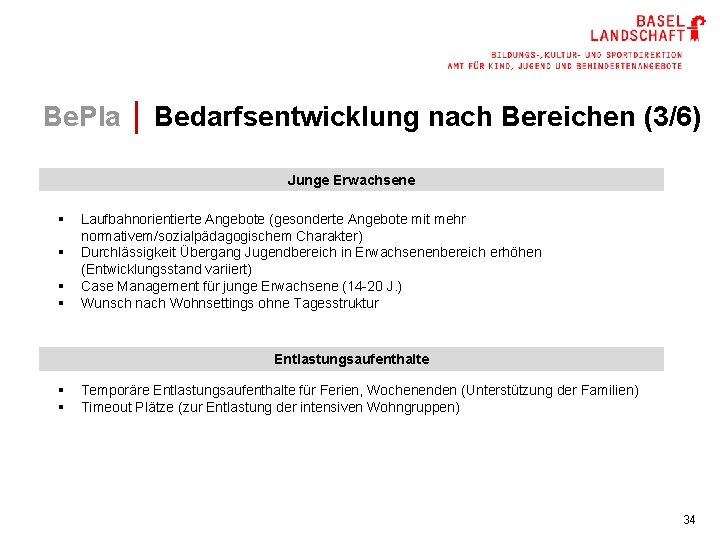 BASEL LANDSCHAFT
BILDUNGS-, KULTUR- UND SPORTDIREKTION
AMT FÜR KIND, JUGEND UND BEHINDERTENANGEBOTE

BePla | Bedarfsentwicklung nach Bereichen (3/6)

Junge Erwachsene

▪ Laufbahnorientierte Angebote (gesonderte Angebote mit mehr normativem/sozialpädagogischem Charakter)
▪ Durchlässigkeit Übergang Jugendbereich in Erwachsenenbereich erhöhen (Entwicklungsstand variiert)
▪ Case Management für junge Erwachsene (14-20 J.)
▪ Wunsch nach Wohnsettings ohne Tagesstruktur

Entlastungsaufenthalte

▪ Temporäre Entlastungsaufenthalte für Ferien, Wochenenden (Unterstützung der Familien)
▪ Timeout Plätze (zur Entlastung der intensiven Wohngruppen)

34